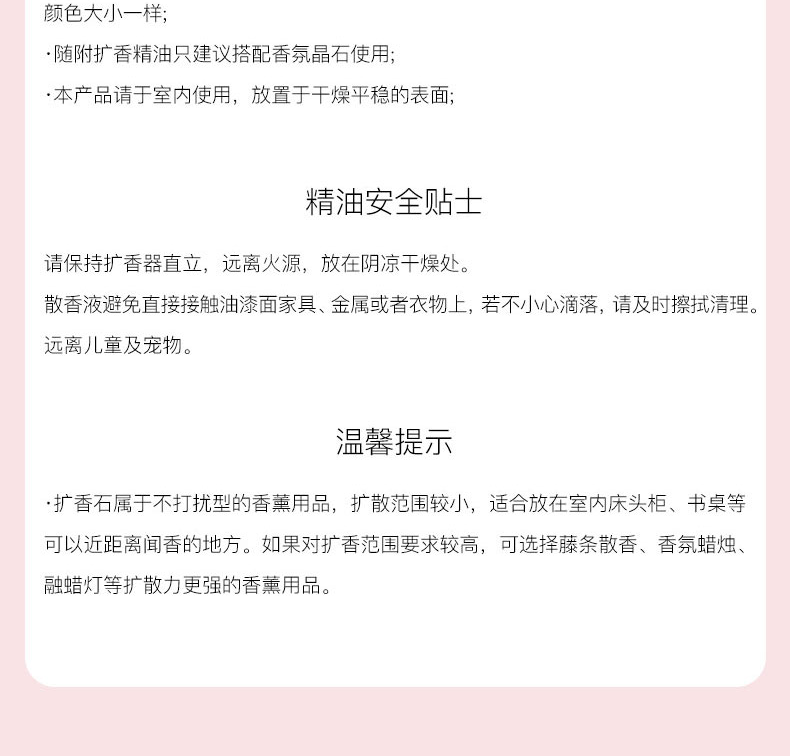 颜色大小一样;

·随附扩香精油只建议搭配香氛晶石使用;

·本产品请于室内使用，放置于干燥平稳的表面;

精油安全贴士

请保持扩香器直立，远离火源，放在阴凉干燥处。

散香液避免直接接触油漆面家具、金属或者衣物上，若不小心滴落，请及时擦拭清理。

远离儿童及宠物。

温馨提示

·扩香石属于不打扰型的香薰用品，扩散范围较小，适合放在室内床头柜、书桌等可以近距离闻香的地方。如果对扩香范围要求较高，可选择藤条散香、香氛蜡烛、融蜡灯等扩散力更强的香薰用品。